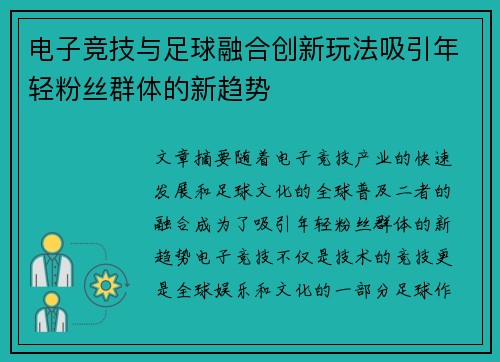 电子竞技与足球融合创新玩法吸引年轻粉丝群体的新趋势

文章摘要随着电子竞技产业的快速发展和足球文化的全球普及二者的融合成为了吸引年轻粉丝群体的新趋势电子竞技不仅是技术的竞技更是全球娱乐和文化的一部分足球作